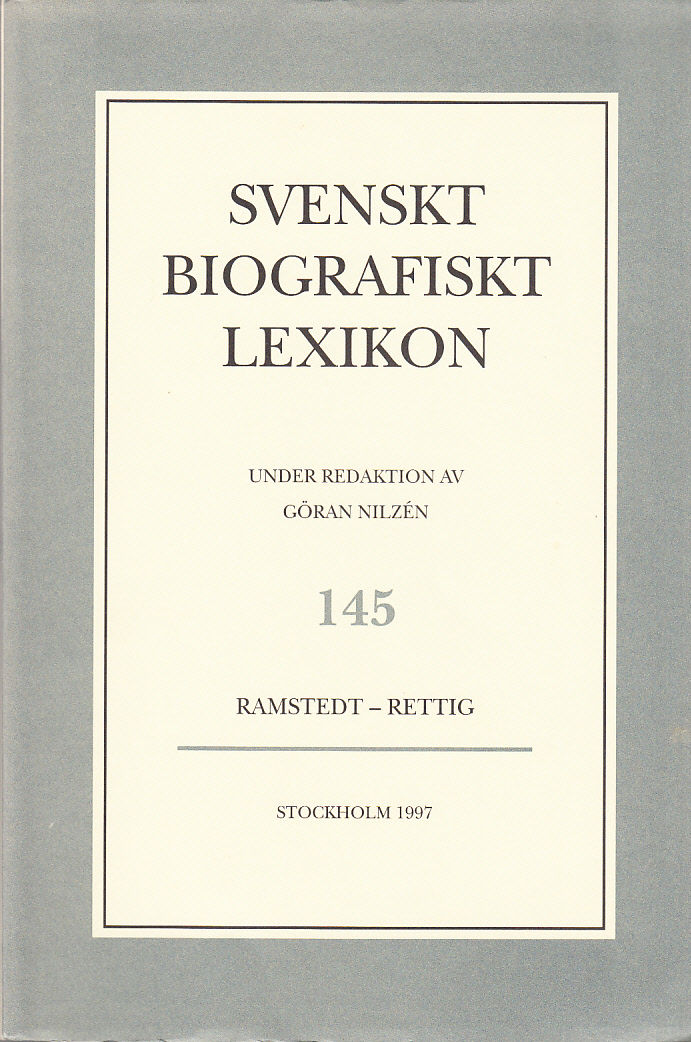 SVENSKT BIOGRAFISKT LEXIKON

UNDER REDAKTION AV GÖRAN NILZÉN

145

RAMSTEDT – RETTIG

STOCKHOLM 1997